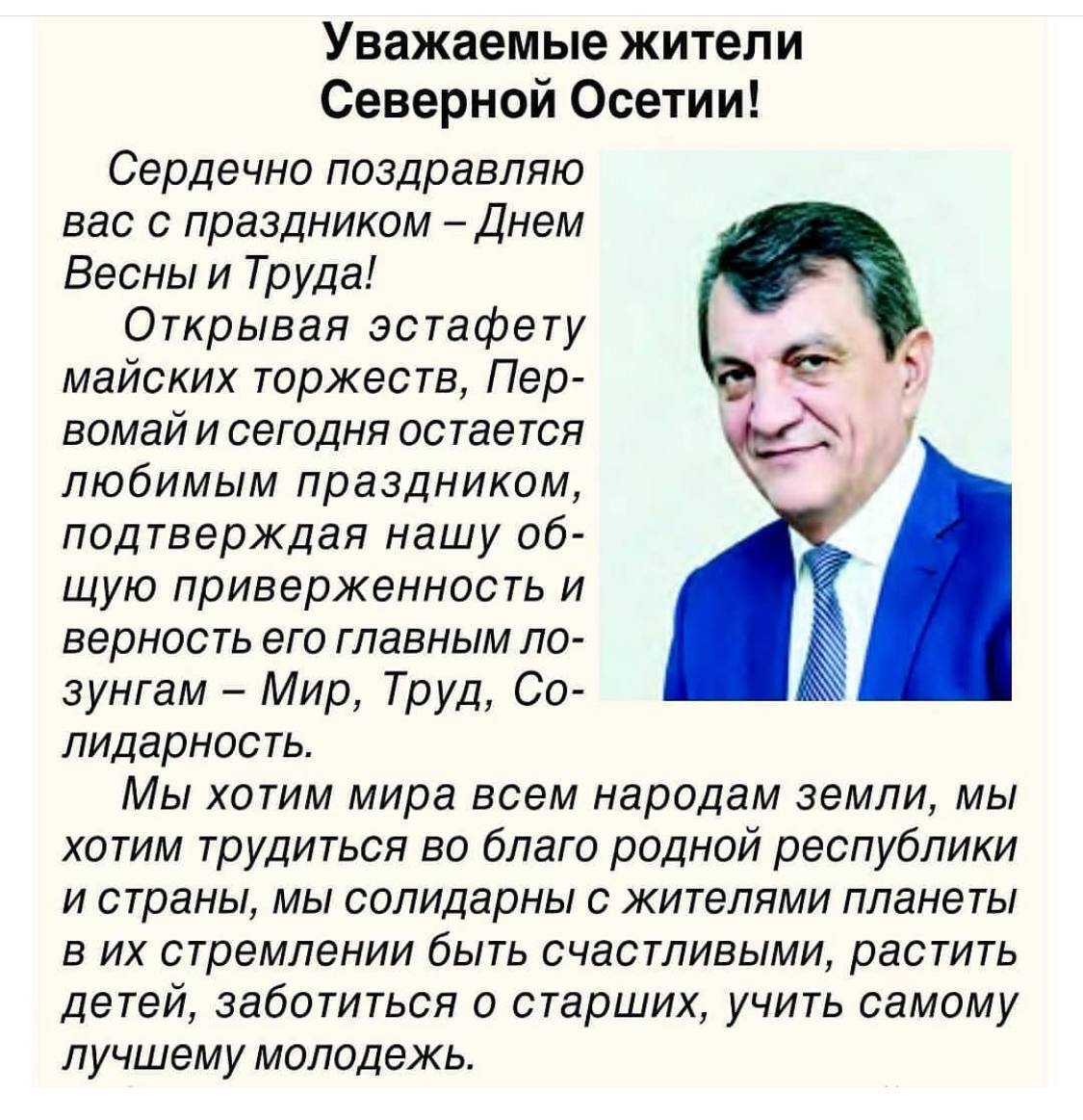 Уважаемые жители Северной Осетии!

Сердечно поздравляю вас с праздником – Днем Весны и Труда!

Открывая эстафету майских торжеств, Первомай и сегодня остается любимым праздником, подтверждая нашу общую приверженность и верность его главным лозунгам – Мир, Труд, Солидарность.

Мы хотим мира всем народам земли, мы хотим трудиться во благо родной республики и страны, мы солидарны с жителями планеты в их стремлении быть счастливыми, растить детей, заботиться о старших, учить самому лучшему молодежь.